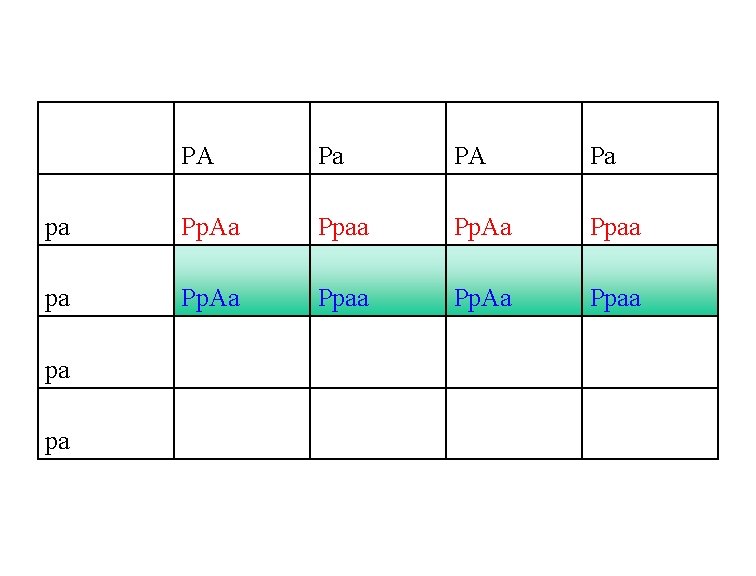 |  | PA | Pa | PA | Pa |
|---|---|---|---|---|
| pa | PpAa | Ppaa | PpAa | Ppaa |
| pa | PpAa | Ppaa | PpAa | Ppaa |
| pa |  |  |  |  |
| pa |  |  |  |  |